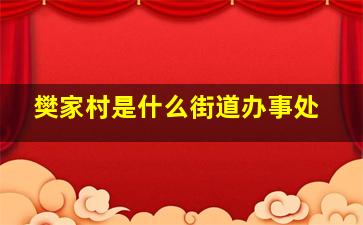 樊家村是什么街道办事处